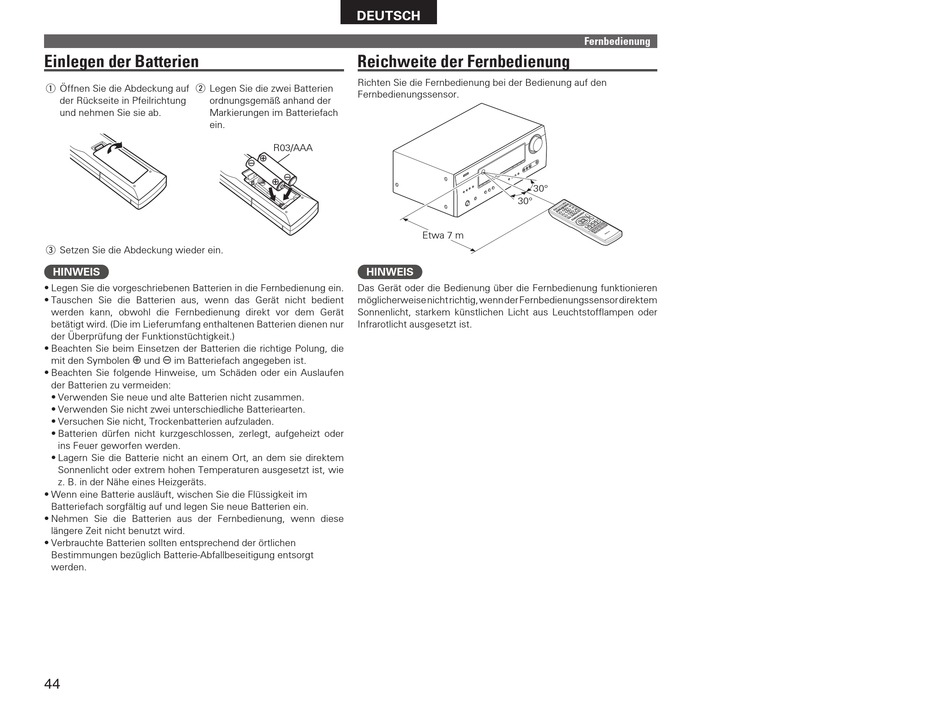 DEUTSCH

Fernbedienung

Einlegen der Batterien

① Öffnen Sie die Abdeckung auf der Rückseite in Pfeilrichtung und nehmen Sie sie ab.

② Legen Sie die zwei Batterien ordnungsgemäß anhand der Markierungen im Batteriefach ein.

R03/AAA

③ Setzen Sie die Abdeckung wieder ein.

HINWEIS

• Legen Sie die vorgeschriebenen Batterien in die Fernbedienung ein.
• Tauschen Sie die Batterien aus, wenn das Gerät nicht bedient werden kann, obwohl die Fernbedienung direkt vor dem Gerät betätigt wird. (Die im Lieferumfang enthaltenen Batterien dienen nur der Überprüfung der Funktionstüchtigkeit.)
• Beachten Sie beim Einsetzen der Batterien die richtige Polung, die mit den Symbolen ⊕ und ⊖ im Batteriefach angegeben ist.
• Beachten Sie folgende Hinweise, um Schäden oder ein Auslaufen der Batterien zu vermeiden:
• Verwenden Sie neue und alte Batterien nicht zusammen.
• Verwenden Sie nicht zwei unterschiedliche Batteriearten.
• Versuchen Sie nicht, Trockenbatterien aufzuladen.
• Batterien dürfen nicht kurzgeschlossen, zerlegt, aufgeheizt oder ins Feuer geworfen werden.
• Lagern Sie die Batterie nicht an einem Ort, an dem sie direktem Sonnenlicht oder extrem hohen Temperaturen ausgesetzt ist, wie z. B. in der Nähe eines Heizgeräts.
• Wenn eine Batterie ausläuft, wischen Sie die Flüssigkeit im Batteriefach sorgfältig auf und legen Sie neue Batterien ein.
• Nehmen Sie die Batterien aus der Fernbedienung, wenn diese längere Zeit nicht benutzt wird.
• Verbrauchte Batterien sollten entsprechend der örtlichen Bestimmungen bezüglich Batterie-Abfallbeseitigung entsorgt werden.

Reichweite der Fernbedienung

Richten Sie die Fernbedienung bei der Bedienung auf den Fernbedienungssensor.

30°
30°
Etwa 7 m

HINWEIS

Das Gerät oder die Bedienung über die Fernbedienung funktionieren möglicherweise nicht richtig, wenn der Fernbedienungssensor direktem Sonnenlicht, starkem künstlichen Licht aus Leuchtstofflampen oder Infrarotlicht ausgesetzt ist.

44